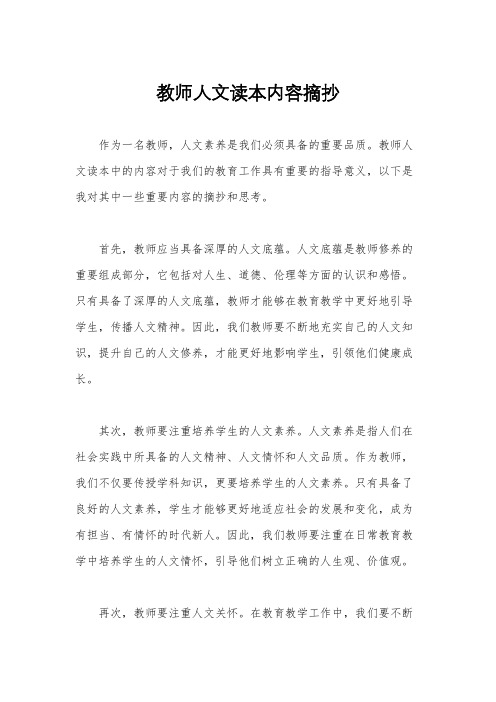 教师人文读本内容摘抄

作为一名教师，人文素养是我们必须具备的重要品质。教师人文读本中的内容对于我们的教育工作具有重要的指导意义，以下是我对其中一些重要内容的摘抄和思考。

首先，教师应当具备深厚的人文底蕴。人文底蕴是教师修养的重要组成部分，它包括对人生、道德、伦理等方面的认识和感悟。只有具备了深厚的人文底蕴，教师才能够在教育教学中更好地引导学生，传播人文精神。因此，我们教师要不断地充实自己的人文知识，提升自己的人文修养，才能更好地影响学生，引领他们健康成长。

其次，教师要注重培养学生的人文素养。人文素养是指人们在社会实践中所具备的人文精神、人文情怀和人文品质。作为教师，我们不仅要传授学科知识，更要培养学生的人文素养。只有具备了良好的人文素养，学生才能够更好地适应社会的发展和变化，成为有担当、有情怀的时代新人。因此，我们教师要注重在日常教育教学中培养学生的人文情怀，引导他们树立正确的人生观、价值观。

再次，教师要注重人文关怀。在教育教学工作中，我们要不断